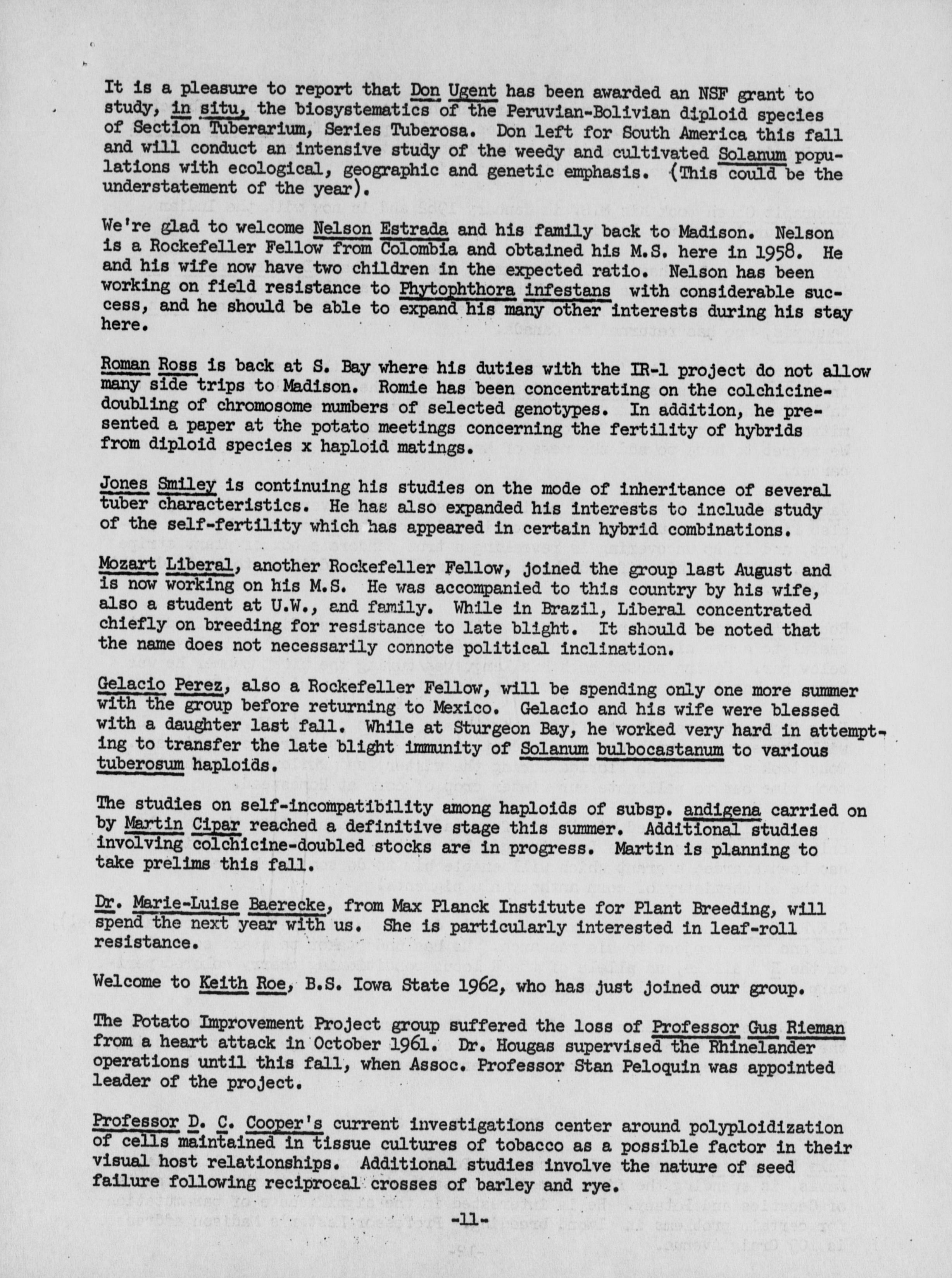 It is a pleasure to report that Don Ugent has been awarded an NSF grant to study, in situ, the biosystematics of the Peruvian-Bolivian diploid species of Section Tuberarium, Series Tuberosa. Don left for South America this fall and will conduct an intensive study of the weedy and cultivated Solanum populations with ecological, geographic and genetic emphasis. (This could be the understatement of the year).

We're glad to welcome Nelson Estrada and his family back to Madison. Nelson is a Rockefeller Fellow from Colombia and obtained his M.S. here in 1958. He and his wife now have two children in the expected ratio. Nelson has been working on field resistance to Phytophthora infestans with considerable success, and he should be able to expand his many other interests during his stay here.

Roman Ross is back at S. Bay where his duties with the IR-1 project do not allow many side trips to Madison. Romie has been concentrating on the colchicine-doubling of chromosome numbers of selected genotypes. In addition, he presented a paper at the potato meetings concerning the fertility of hybrids from diploid species x haploid matings.

Jones Smiley is continuing his studies on the mode of inheritance of several tuber characteristics. He has also expanded his interests to include study of the self-fertility which has appeared in certain hybrid combinations.

Mozart Liberal, another Rockefeller Fellow, joined the group last August and is now working on his M.S. He was accompanied to this country by his wife, also a student at U.W., and family. While in Brazil, Liberal concentrated chiefly on breeding for resistance to late blight. It should be noted that the name does not necessarily connote political inclination.

Gelacio Perez, also a Rockefeller Fellow, will be spending only one more summer with the group before returning to Mexico. Gelacio and his wife were blessed with a daughter last fall. While at Sturgeon Bay, he worked very hard in attempting to transfer the late blight immunity of Solanum bulbocastanum to various tuberosum haploids.

The studies on self-incompatibility among haploids of subsp. andigena carried on by Martin Cipar reached a definitive stage this summer. Additional studies involving colchicine-doubled stocks are in progress. Martin is planning to take prelims this fall.

Dr. Marie-Luise Baerecke, from Max Planck Institute for Plant Breeding, will spend the next year with us. She is particularly interested in leaf-roll resistance.

Welcome to Keith Roe, B.S. Iowa State 1962, who has just joined our group.

The Potato Improvement Project group suffered the loss of Professor Gus Rieman from a heart attack in October 1961. Dr. Hougas supervised the Rhinelander operations until this fall, when Assoc. Professor Stan Peloquin was appointed leader of the project.

Professor D. C. Cooper's current investigations center around polyploidization of cells maintained in tissue cultures of tobacco as a possible factor in their visual host relationships. Additional studies involve the nature of seed failure following reciprocal crosses of barley and rye.

-11-